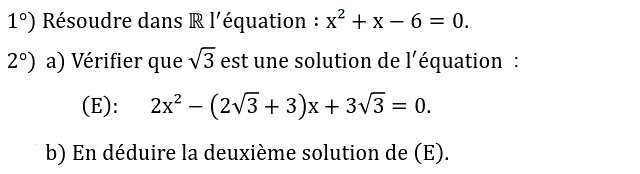 1°) Résoudre dans $\mathbb{R}$ l'équation : $x^2 + x - 6 = 0$.

2°) a) Vérifier que $\sqrt{3}$ est une solution de l'équation :

(E): $2x^2 - (2\sqrt{3} + 3)x + 3\sqrt{3} = 0$.

b) En déduire la deuxième solution de (E).